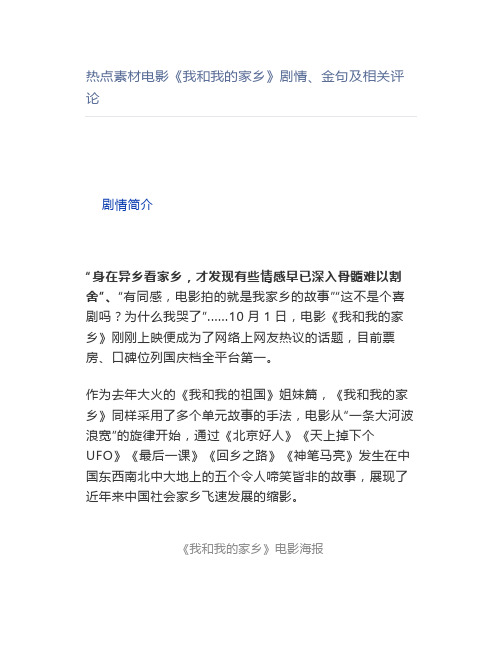 热点素材电影《我和我的家乡》剧情、金句及相关评论

剧情简介

“身在异乡看家乡，才发现有些情感早已深入骨髓难以割舍”、“有同感，电影拍的就是我家乡的故事”“这不是个喜剧吗？为什么我哭了”......10 月 1 日，电影《我和我的家乡》刚刚上映便成为了网络上网友热议的话题，目前票房、口碑位列国庆档全平台第一。

作为去年大火的《我和我的祖国》姐妹篇，《我和我的家乡》同样采用了多个单元故事的手法，电影从“一条大河波浪宽”的旋律开始，通过《北京好人》《天上掉下个UFO》《最后一课》《回乡之路》《神笔马亮》发生在中国东西南北中大地上的五个令人啼笑皆非的故事，展现了近年来中国社会家乡飞速发展的缩影。

《我和我的家乡》电影海报